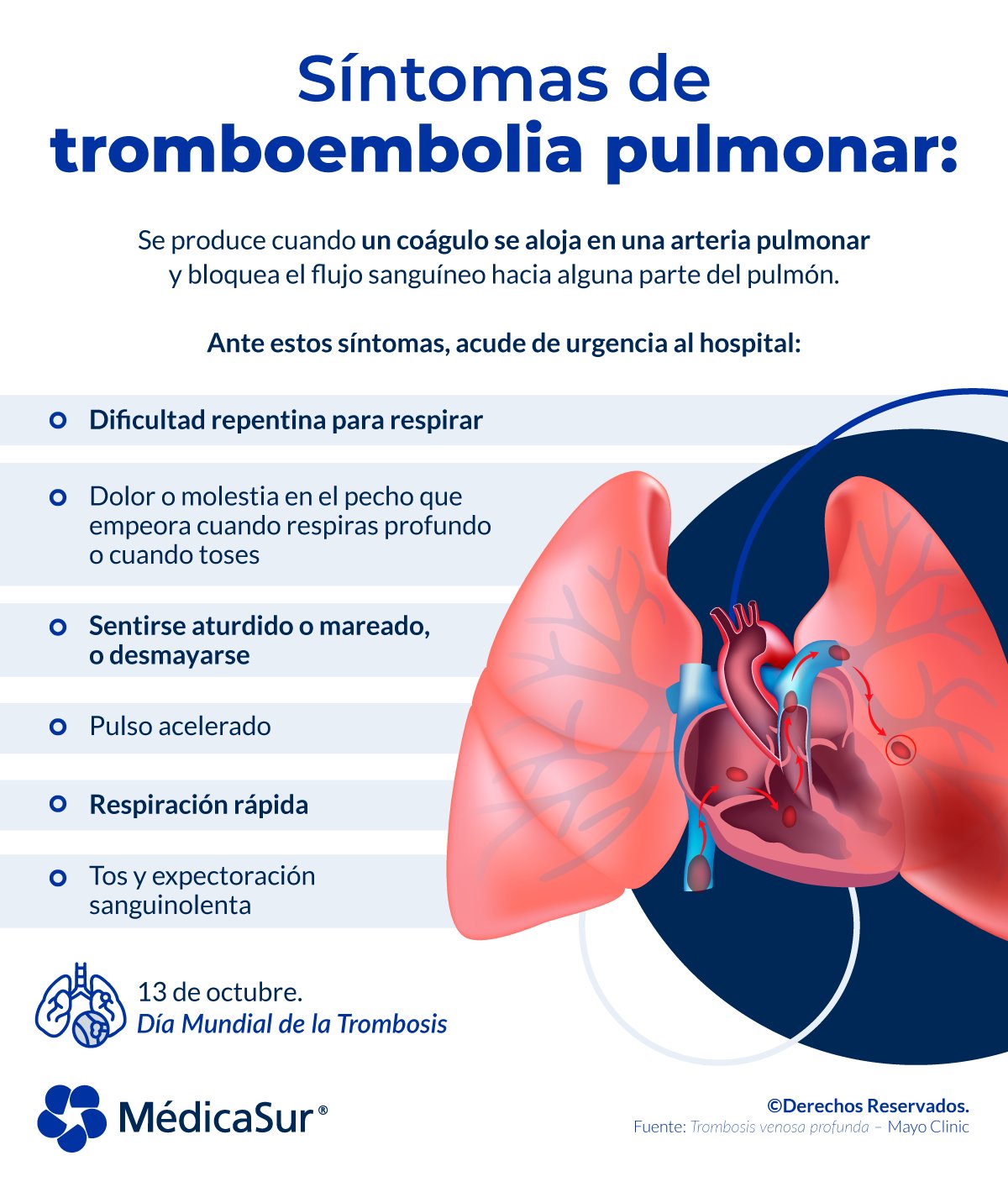 Síntomas de
tromboembolia pulmonar:

Se produce cuando un coágulo se aloja en una arteria pulmonar y bloquea el flujo sanguíneo hacia alguna parte del pulmón.

Ante estos síntomas, acude de urgencia al hospital:

Dificultad repentina para respirar

Dolor o molestia en el pecho que empeora cuando respiras profundo o cuando toses

Sentirse aturdido o mareado, o desmayarse

Pulso acelerado

Respiración rápida

Tos y expectoración sanguinolenta

13 de octubre.
Día Mundial de la Trombosis

MédicaSur®

©Derechos Reservados.
Fuente: Trombosis venosa profunda – Mayo Clinic